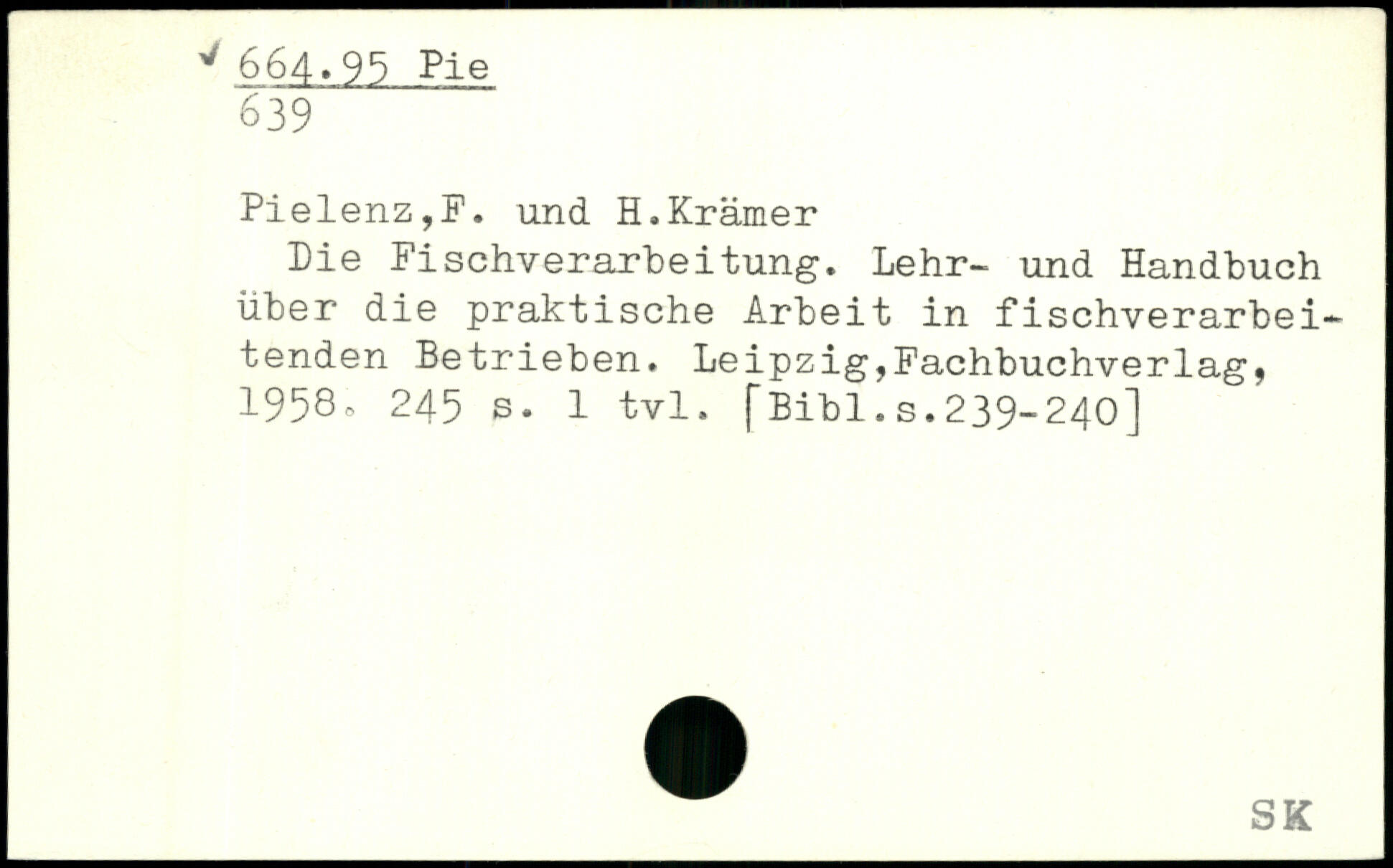 ✓ 664.95 Pie
639

Pielenz,F. und H.Krämer

Die Fischverarbeitung. Lehr- und Handbuch über die praktische Arbeit in fischverarbeitenden Betrieben. Leipzig,Fachbuchverlag, 1958. 245 s. 1 tvl. [Bibl.s.239-240]

SK